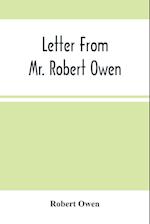 Letter From Mr. Robert Owen

Robert Owen